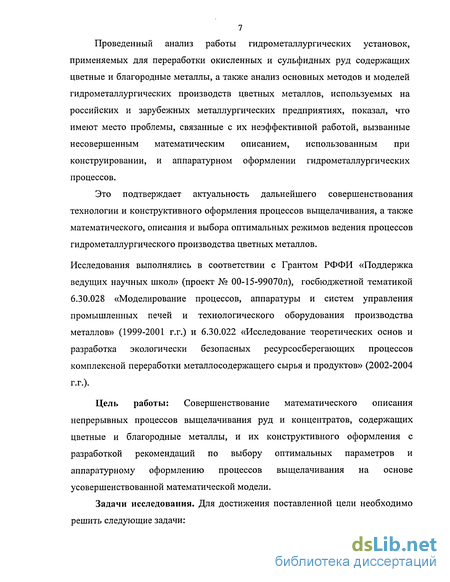 7

Проведенный анализ работы гидрометаллургических установок, применяемых для переработки окисленных и сульфидных руд содержащих цветные и благородные металлы, а также анализ основных методов и моделей гидрометаллургических производств цветных металлов, используемых на российских и зарубежных металлургических предприятиях, показал, что имеют место проблемы, связанные с их неэффективной работой, вызванные несовершенным математическим описанием, использованным при конструировании, и аппаратурном оформлении гидрометаллургических процессов.

Это подтверждает актуальность дальнейшего совершенствования технологии и конструктивного оформления процессов выщелачивания, а также математического, описания и выбора оптимальных режимов ведения процессов гидрометаллургического производства цветных металлов.

Исследования выполнялись в соответствии с Грантом РФФИ «Поддержка ведущих научных школ» (проект № 00-15-99070л), госбюджетной тематикой 6.30.028 «Моделирование процессов, аппаратуры и систем управления промышленных печей и технологического оборудования производства металлов» (1999-2001 г.г.) и 6.30.022 «Исследование теоретических основ и разработка экологически безопасных ресурсосберегающих процессов комплексной переработки металлосодержащего сырья и продуктов» (2002-2004 г.г.).

Цель работы: Совершенствование математического описания непрерывных процессов выщелачивания руд и концентратов, содержащих цветные и благородные металлы, и их конструктивного оформления с разработкой рекомендаций по выбору оптимальных параметров и аппаратурному оформлению процессов выщелачивания на основе усовершенствованной математической модели.

Задачи исследования. Для достижения поставленной цели необходимо решить следующие задачи:

dsLib.net
библиотека диссертаций